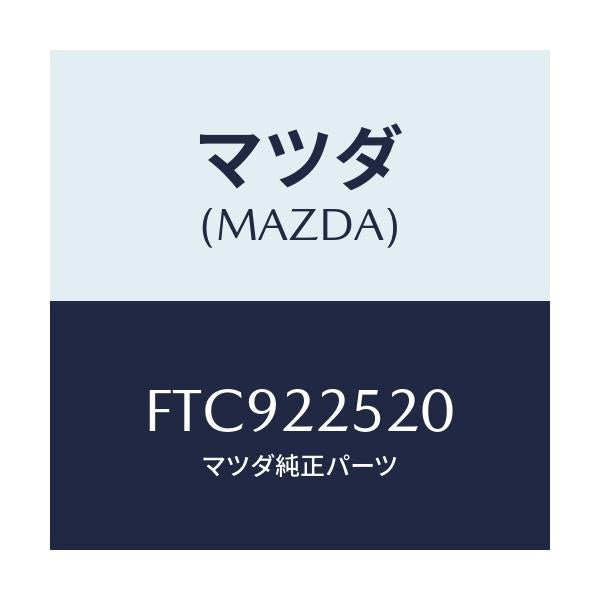 マツダ
(MAZDA)

FTC922520
マツダ純正パーツ